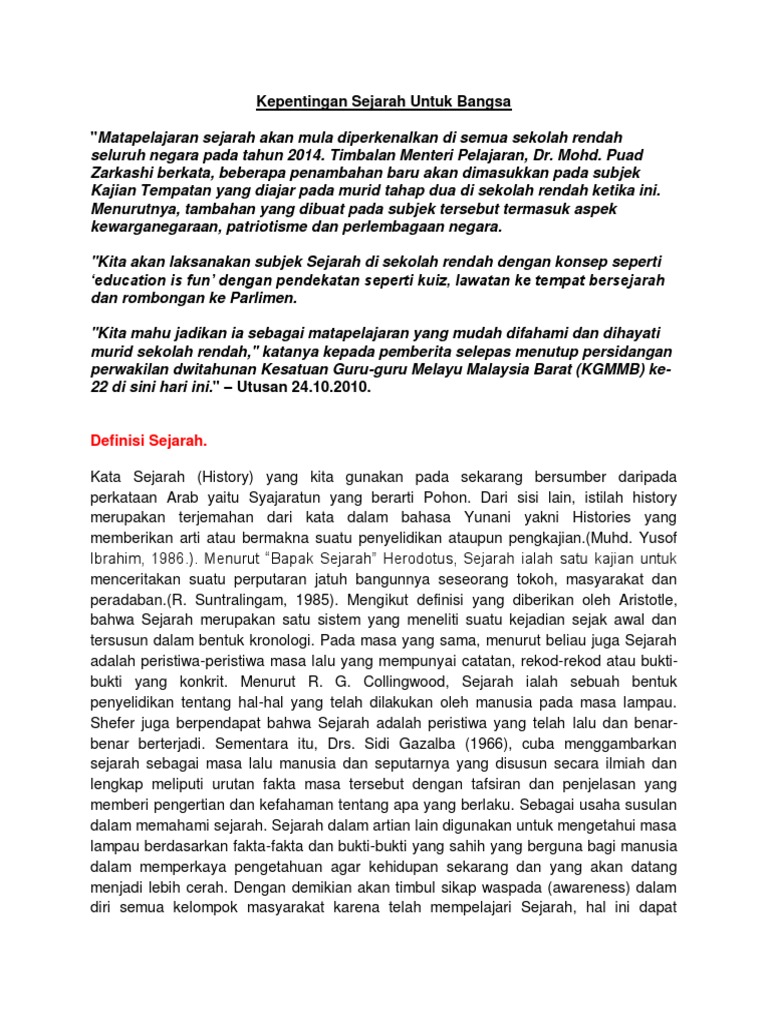 Kepentingan Sejarah Untuk Bangsa

"Matapelajaran sejarah akan mula diperkenalkan di semua sekolah rendah seluruh negara pada tahun 2014. Timbalan Menteri Pelajaran, Dr. Mohd. Puad Zarkashi berkata, beberapa penambahan baru akan dimasukkan pada subjek Kajian Tempatan yang diajar pada murid tahap dua di sekolah rendah ketika ini. Menurutnya, tambahan yang dibuat pada subjek tersebut termasuk aspek kewarganegaraan, patriotisme dan perlembagaan negara.

"Kita akan laksanakan subjek Sejarah di sekolah rendah dengan konsep seperti 'education is fun' dengan pendekatan seperti kuiz, lawatan ke tempat bersejarah dan rombongan ke Parlimen.

"Kita mahu jadikan ia sebagai matapelajaran yang mudah difahami dan dihayati murid sekolah rendah," katanya kepada pemberita selepas menutup persidangan perwakilan dwitahunan Kesatuan Guru-guru Melayu Malaysia Barat (KGMMB) ke-22 di sini hari ini." – Utusan 24.10.2010.

Definisi Sejarah.

Kata Sejarah (History) yang kita gunakan pada sekarang bersumber daripada perkataan Arab yaitu Syajaratun yang berarti Pohon. Dari sisi lain, istilah history merupakan terjemahan dari kata dalam bahasa Yunani yakni Histories yang memberikan arti atau bermakna suatu penyelidikan ataupun pengkajian.(Muhd. Yusof Ibrahim, 1986.). Menurut "Bapak Sejarah" Herodotus, Sejarah ialah satu kajian untuk menceritakan suatu perputaran jatuh bangunnya seseorang tokoh, masyarakat dan peradaban.(R. Suntralingam, 1985). Mengikut definisi yang diberikan oleh Aristotle, bahwa Sejarah merupakan satu sistem yang meneliti suatu kejadian sejak awal dan tersusun dalam bentuk kronologi. Pada masa yang sama, menurut beliau juga Sejarah adalah peristiwa-peristiwa masa lalu yang mempunyai catatan, rekod-rekod atau bukti-bukti yang konkrit. Menurut R. G. Collingwood, Sejarah ialah sebuah bentuk penyelidikan tentang hal-hal yang telah dilakukan oleh manusia pada masa lampau. Shefer juga berpendapat bahwa Sejarah adalah peristiwa yang telah lalu dan benar-benar berterjadi. Sementara itu, Drs. Sidi Gazalba (1966), cuba menggambarkan sejarah sebagai masa lalu manusia dan seputarnya yang disusun secara ilmiah dan lengkap meliputi urutan fakta masa tersebut dengan tafsiran dan penjelasan yang memberi pengertian dan kefahaman tentang apa yang berlaku. Sebagai usaha susulan dalam memahami sejarah. Sejarah dalam artian lain digunakan untuk mengetahui masa lampau berdasarkan fakta-fakta dan bukti-bukti yang sahih yang berguna bagi manusia dalam memperkaya pengetahuan agar kehidupan sekarang dan yang akan datang menjadi lebih cerah. Dengan demikian akan timbul sikap waspada (awareness) dalam diri semua kelompok masyarakat karena telah mempelajari Sejarah, hal ini dapat